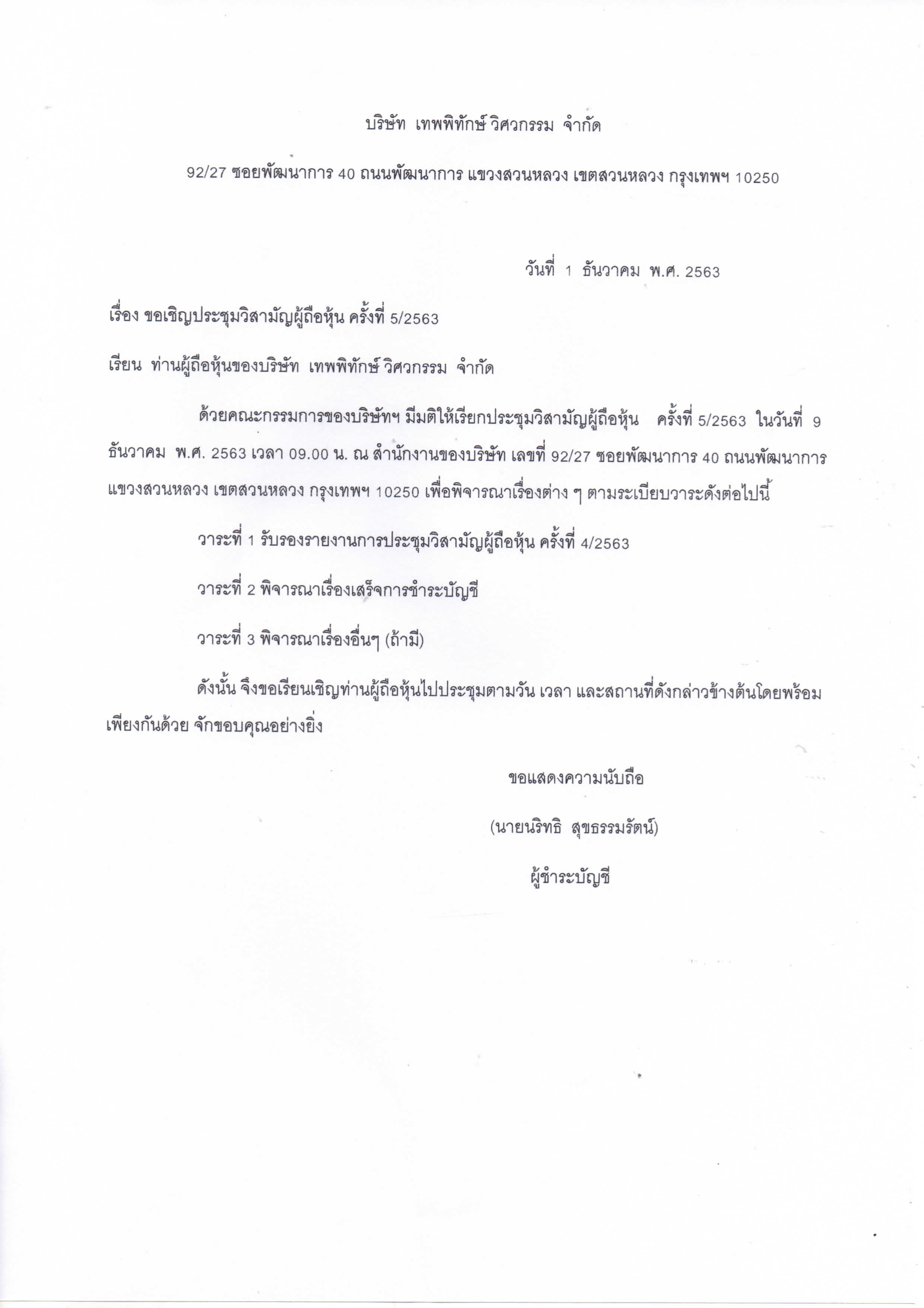 บริษัท เทพพิทักษ์ วิศวกรรม จำกัด

92/27 ซอยพัฒนาการ 40 ถนนพัฒนาการ แขวงสวนหลวง เขตสวนหลวง กรุงเทพฯ 10250

วันที่ 1 ธันวาคม พ.ศ. 2563

เรื่อง ขอเชิญประชุมวิสามัญผู้ถือหุ้น ครั้งที่ 5/2563

เรียน ท่านผู้ถือหุ้นของบริษัท เทพพิทักษ์ วิศวกรรม จำกัด

ด้วยคณะกรรมการของบริษัทฯ มีมติให้เรียกประชุมวิสามัญผู้ถือหุ้น ครั้งที่ 5/2563 ในวันที่ 9 ธันวาคม พ.ศ. 2563 เวลา 09.00 น. ณ สำนักงานของบริษัท เลขที่ 92/27 ซอยพัฒนาการ 40 ถนนพัฒนาการ แขวงสวนหลวง เขตสวนหลวง กรุงเทพฯ 10250 เพื่อพิจารณาเรื่องต่าง ๆ ตามระเบียบวาระดังต่อไปนี้

วาระที่ 1 รับรองรายงานการประชุมวิสามัญผู้ถือหุ้น ครั้งที่ 4/2563

วาระที่ 2 พิจารณาเรื่องเสร็จการชำระบัญชี

วาระที่ 3 พิจารณาเรื่องอื่นๆ (ถ้ามี)

ดังนั้น จึงขอเรียนเชิญท่านผู้ถือหุ้นไปประชุมตามวัน เวลา และสถานที่ดังกล่าวข้างต้นโดยพร้อมเพียงกันด้วย จักขอบคุณอย่างยิ่ง

ขอแสดงความนับถือ

(นายนริทธิ สุขธรรมรัตน์)

ผู้ชำระบัญชี